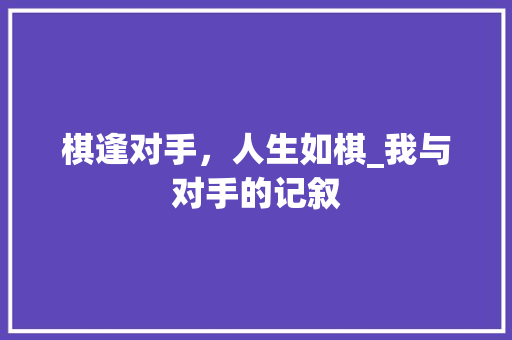 棋逢对手，人生如棋_我与对手的记叙